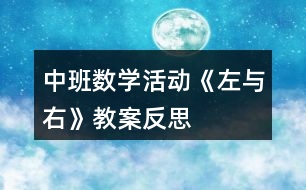 中班数学活动《左与右》教案反思